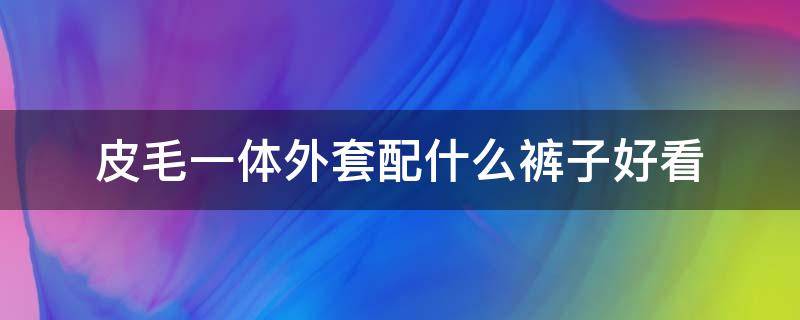 皮毛一体外套配什么裤子好看